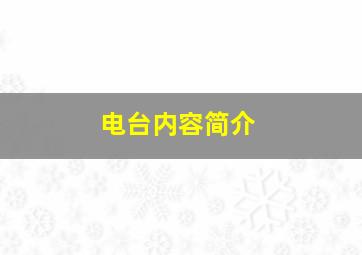 电台内容简介